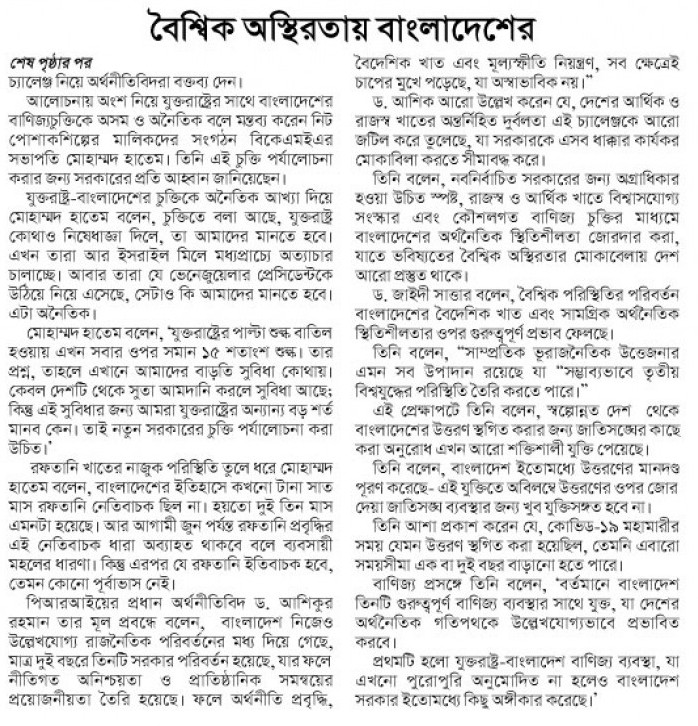 বৈশ্বিক অস্থিরতায় বাংলাদেশের

শেষ পৃষ্ঠার পর
চ্যালেঞ্জ নিয়ে অর্থনীতিবিদরা বক্তব্য দেন।

আলোচনায় অংশ নিয়ে যুক্তরাষ্ট্রের সাথে বাংলাদেশের বাণিজ্যচুক্তিকে অসম ও অনৈতিক বলে মন্তব্য করেন নিট পোশাকশিল্পের মালিকদের সংগঠন বিকেএমইএর সভাপতি মোহাম্মদ হাতেম। তিনি এই চুক্তি পর্যালোচনা করার জন্য সরকারের প্রতি আহ্বান জানিয়েছেন।

যুক্তরাষ্ট্র-বাংলাদেশের চুক্তিকে অনৈতিক আখ্যা দিয়ে মোহাম্মদ হাতেম বলেন, চুক্তিতে বলা আছে, যুক্তরাষ্ট্র কোথাও নিষেধাজ্ঞা দিলে, তা আমাদের মানতে হবে। এখন তারা আর ইসরাইল মিলে মধ্যপ্রাচ্যে অত্যাচার চালাচ্ছে। আবার তারা যে ভেনেজুয়েলার প্রেসিডেন্টকে উঠিয়ে নিয়ে এসেছে, সেটাও কি আমাদের মানতে হবে। এটা অনৈতিক।

মোহাম্মদ হাতেম বলেন, 'যুক্তরাষ্ট্রের পাল্টা শুল্ক বাতিল হওয়ায় এখন সবার ওপর সমান ১৫ শতাংশ শুল্ক। তার প্রশ্ন, তাহলে এখানে আমাদের বাড়তি সুবিধা কোথায়। কেবল দেশটি থেকে সুতা আমদানি করলে সুবিধা আছে; কিন্তু এই সুবিধার জন্য আমরা যুক্তরাষ্ট্রের অন্যান্য বড় শর্ত মানব কেন। তাই নতুন সরকারের চুক্তি পর্যালোচনা করা উচিত।'

রফতানি খাতের নাজুক পরিস্থিতি তুলে ধরে মোহাম্মদ হাতেম বলেন, বাংলাদেশের ইতিহাসে কখনো টানা সাত মাস রফতানি নেতিবাচক ছিল না। হয়তো দুই তিন মাস এমনটা হয়েছে। আর আগামী জুন পর্যন্ত রফতানি প্রবৃদ্ধির এই নেতিবাচক ধারা অব্যাহত থাকবে বলে ব্যবসায়ী মহলের ধারণা। কিন্তু এরপর যে রফতানি ইতিবাচক হবে, তেমন কোনো পূর্বাভাস নেই।

পিআরআইয়ের প্রধান অর্থনীতিবিদ ড. আশিকুর রহমান তার মূল প্রবন্ধে বলেন, বাংলাদেশ নিজেও উল্লেখযোগ্য রাজনৈতিক পরিবর্তনের মধ্য দিয়ে গেছে, মাত্র দুই বছরে তিনটি সরকার পরিবর্তন হয়েছে, যার ফলে নীতিগত অনিশ্চয়তা ও প্রাতিষ্ঠানিক সমন্বয়ের প্রয়োজনীয়তা তৈরি হয়েছে। ফলে অর্থনীতি প্রবৃদ্ধি, বৈদেশিক খাত এবং মূল্যস্ফীতি নিয়ন্ত্রণ, সব ক্ষেত্রেই চাপের মুখে পড়েছে, যা অস্বাভাবিক নয়।"

ড. আশিক আরো উল্লেখ করেন যে, দেশের আর্থিক ও রাজস্ব খাতের অন্তর্নিহিত দুর্বলতা এই চ্যালেঞ্জকে আরো জটিল করে তুলেছে, যা সরকারকে এসব ধাক্কার কার্যকর মোকাবিলা করতে সীমাবদ্ধ করে।

তিনি বলেন, নবনির্বাচিত সরকারের জন্য অগ্রাধিকার হওয়া উচিত স্পষ্ট, রাজস্ব ও আর্থিক খাতে বিশ্বাসযোগ্য সংস্কার এবং কৌশলগত বাণিজ্য চুক্তির মাধ্যমে বাংলাদেশের অর্থনৈতিক স্থিতিশীলতা জোরদার করা, যাতে ভবিষ্যতের বৈশ্বিক অস্থিরতার মোকাবেলায় দেশ আরো প্রস্তুত থাকে।

ড. জাইদী সাত্তার বলেন, বৈশ্বিক পরিস্থিতির পরিবর্তন বাংলাদেশের বৈদেশিক খাত এবং সামগ্রিক অর্থনৈতিক স্থিতিশীলতার ওপর গুরুত্বপূর্ণ প্রভাব ফেলছে।

তিনি বলেন, "সাম্প্রতিক ভূরাজনৈতিক উত্তেজনার এমন সব উপাদান রয়েছে যা "সম্ভাব্যভাবে তৃতীয় বিশ্বযুদ্ধের পরিস্থিতি তৈরি করতে পারে।"

এই প্রেক্ষাপটে তিনি বলেন, স্বল্পোন্নত দেশ থেকে বাংলাদেশের উত্তরণ স্থগিত করার জন্য জাতিসঙ্ঘের কাছে করা অনুরোধ এখন আরো শক্তিশালী যুক্তি পেয়েছে।

তিনি বলেন, বাংলাদেশ ইতোমধ্যে উত্তরণের মানদণ্ড পূরণ করেছে- এই যুক্তিতে অবিলম্বে উত্তরণের ওপর জোর দেয়া জাতিসঙ্ঘ ব্যবস্থার জন্য খুব যুক্তিসঙ্গত হবে না।

তিনি আশা প্রকাশ করেন যে, কোভিড-১৯ মহামারীর সময় যেমন উত্তরণ স্থগিত করা হয়েছিল, তেমনি এবারো সময়সীমা এক বা দুই বছর বাড়ানো হতে পারে।

বাণিজ্য প্রসঙ্গে তিনি বলেন, 'বর্তমানে বাংলাদেশ তিনটি গুরুত্বপূর্ণ বাণিজ্য ব্যবস্থার সাথে যুক্ত, যা দেশের অর্থনৈতিক গতিপথকে উল্লেখযোগ্যভাবে প্রভাবিত করবে।

প্রথমটি হলো যুক্তরাষ্ট্র-বাংলাদেশ বাণিজ্য ব্যবস্থা, যা এখনো পুরোপুরি অনুমোদিত না হলেও বাংলাদেশ সরকার ইতোমধ্যে কিছু অঙ্গীকার করেছে।'